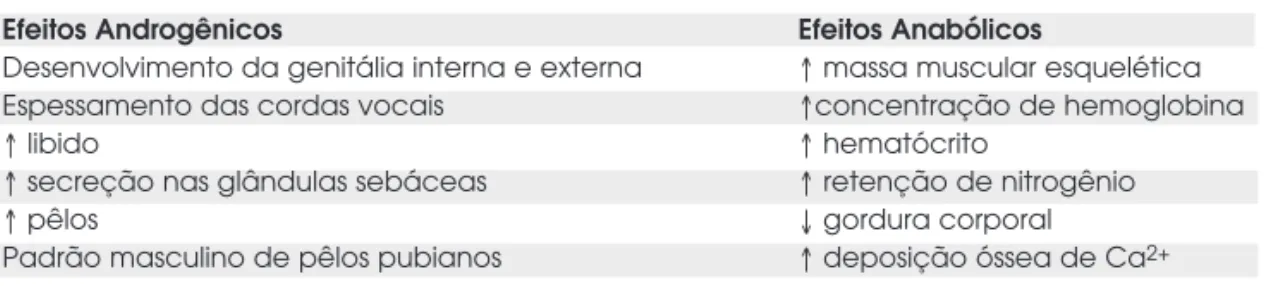 | Efeitos Androgênicos | Efeitos Anabólicos |
|---|---|
| Desenvolvimento da genitália interna e externa | ↑ massa muscular esquelética |
| Espessamento das cordas vocais | ↑concentração de hemoglobina |
| ↑ libido | ↑ hematócrito |
| ↑ secreção nas glândulas sebáceas | ↑ retenção de nitrogênio |
| ↑ pêlos | ↓ gordura corporal |
| Padrão masculino de pêlos pubianos | ↑ deposição óssea de $Ca^{2+}$ |